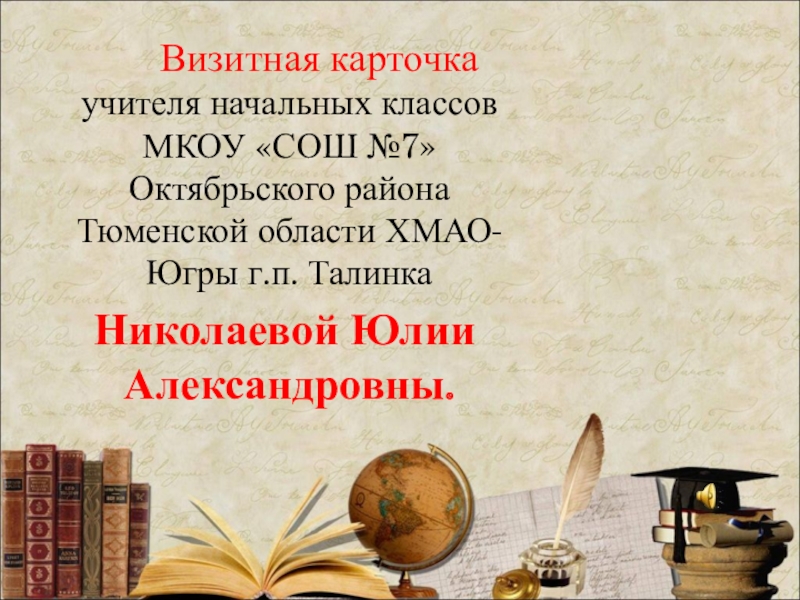 Визитная карточка
учителя начальных классов
МКОУ «СОШ №7»
Октябрьского района
Тюменской области ХМАО-Югры г.п. Талинка

Николаевой Юлии Александровны.